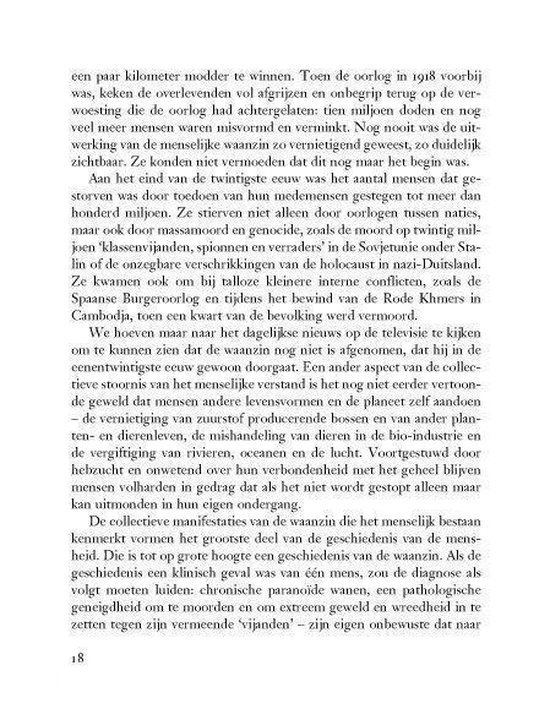 een paar kilometer modder te winnen. Toen de oorlog in 1918 voorbij was, keken de overlevenden vol afgrijzen en onbegrip terug op de verwoesting die de oorlog had achtergelaten: tien miljoen doden en nog veel meer mensen waren misvormd en verminkt. Nog nooit was de uitwerking van de menselijke waanzin zo vernietigend geweest, zo duidelijk zichtbaar. Ze konden niet vermoeden dat dit nog maar het begin was.

Aan het eind van de twintigste eeuw was het aantal mensen dat gestorven was door toedoen van hun medemensen gestegen tot meer dan honderd miljoen. Ze stierven niet alleen door oorlogen tussen naties, maar ook door massamoord en genocide, zoals de moord op twintig miljoen 'klassenvijanden, spionnen en verraders' in de Sovjetunie onder Stalin of de onzegbare verschrikkingen van de holocaust in nazi-Duitsland. Ze kwamen ook om bij talloze kleinere interne conflicten, zoals de Spaanse Burgeroorlog en tijdens het bewind van de Rode Khmers in Cambodja, toen een kwart van de bevolking werd vermoord.

We hoeven maar naar het dagelijkse nieuws op de televisie te kijken om te kunnen zien dat de waanzin nog niet is afgenomen, dat hij in de eenentwintigste eeuw gewoon doorgaat. Een ander aspect van de collectieve stoornis van het menselijke verstand is het nog niet eerder vertoonde geweld dat mensen andere levensvormen en de planeet zelf aandoen – de vernietiging van zuurstof producerende bossen en van ander planten- en dierenleven, de mishandeling van dieren in de bio-industrie en de vergiftiging van rivieren, oceanen en de lucht. Voortgestuwd door hebzucht en onwetend over hun verbondenheid met het geheel blijven mensen volharden in gedrag dat als het niet wordt gestopt alleen maar kan uitmonden in hun eigen ondergang.

De collectieve manifestaties van de waanzin die het menselijk bestaan kenmerkt vormen het grootste deel van de geschiedenis van de mensheid. Die is tot op grote hoogte een geschiedenis van de waanzin. Als de geschiedenis een klinisch geval was van één mens, zou de diagnose als volgt moeten luiden: chronische paranoïde wanen, een pathologische geneigdheid om te moorden en om extreem geweld en wreedheid in te zetten tegen zijn vermeende 'vijanden' – zijn eigen onbewuste dat naar

18